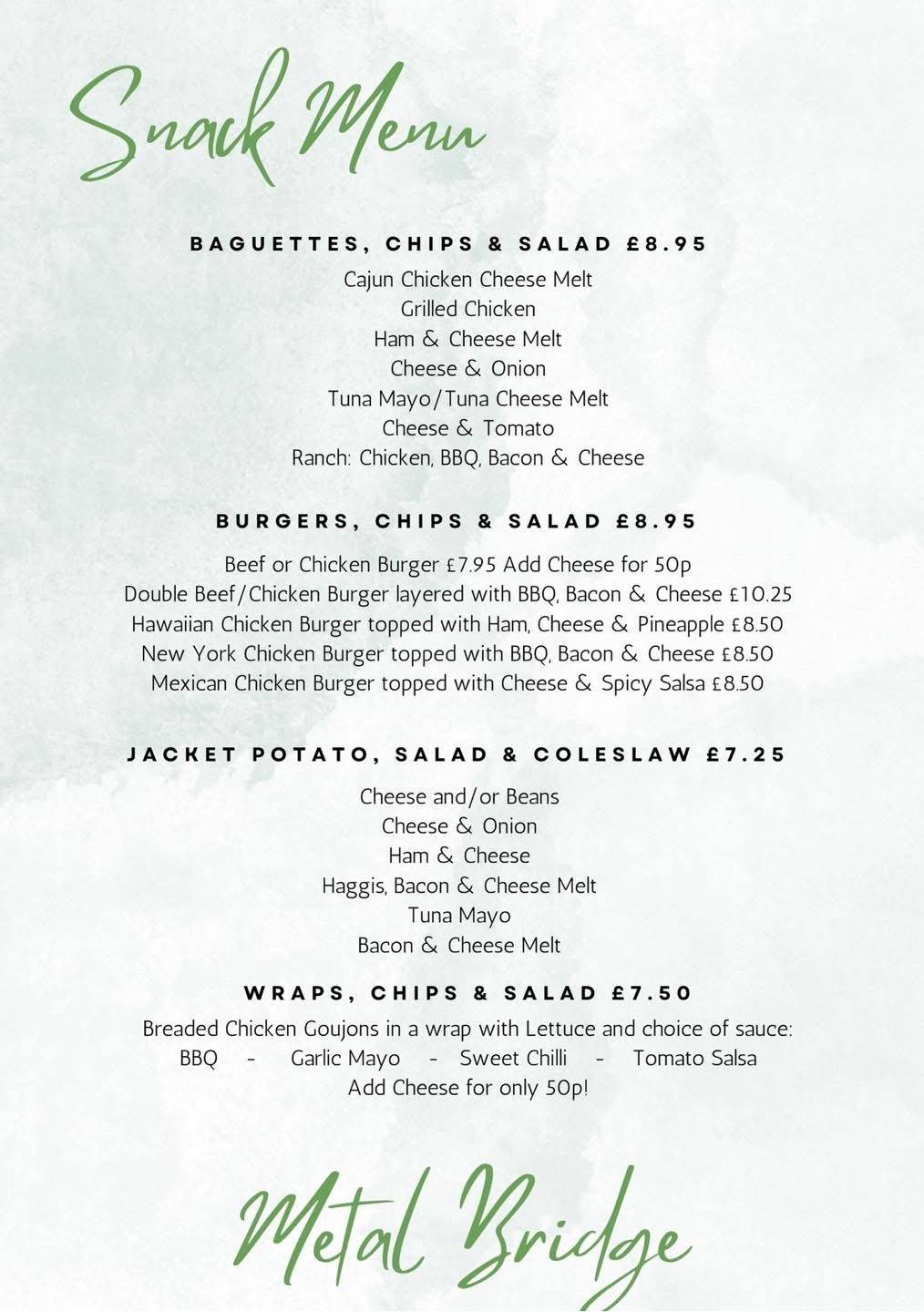 Snack Menu

BAGUETTES, CHIPS & SALAD £8.95

Cajun Chicken Cheese Melt
Grilled Chicken
Ham & Cheese Melt
Cheese & Onion
Tuna Mayo/Tuna Cheese Melt
Cheese & Tomato
Ranch: Chicken, BBQ, Bacon & Cheese

BURGERS, CHIPS & SALAD £8.95

Beef or Chicken Burger £7.95 Add Cheese for 50p
Double Beef/Chicken Burger layered with BBQ, Bacon & Cheese £10.25
Hawaiian Chicken Burger topped with Ham, Cheese & Pineapple £8.50
New York Chicken Burger topped with BBQ, Bacon & Cheese £8.50
Mexican Chicken Burger topped with Cheese & Spicy Salsa £8.50

JACKET POTATO, SALAD & COLESLAW £7.25

Cheese and/or Beans
Cheese & Onion
Ham & Cheese
Haggis, Bacon & Cheese Melt
Tuna Mayo
Bacon & Cheese Melt

WRAPS, CHIPS & SALAD £7.50

Breaded Chicken Goujons in a wrap with Lettuce and choice of sauce:
BBQ - Garlic Mayo - Sweet Chilli - Tomato Salsa
Add Cheese for only 50p!

Metal Bridge